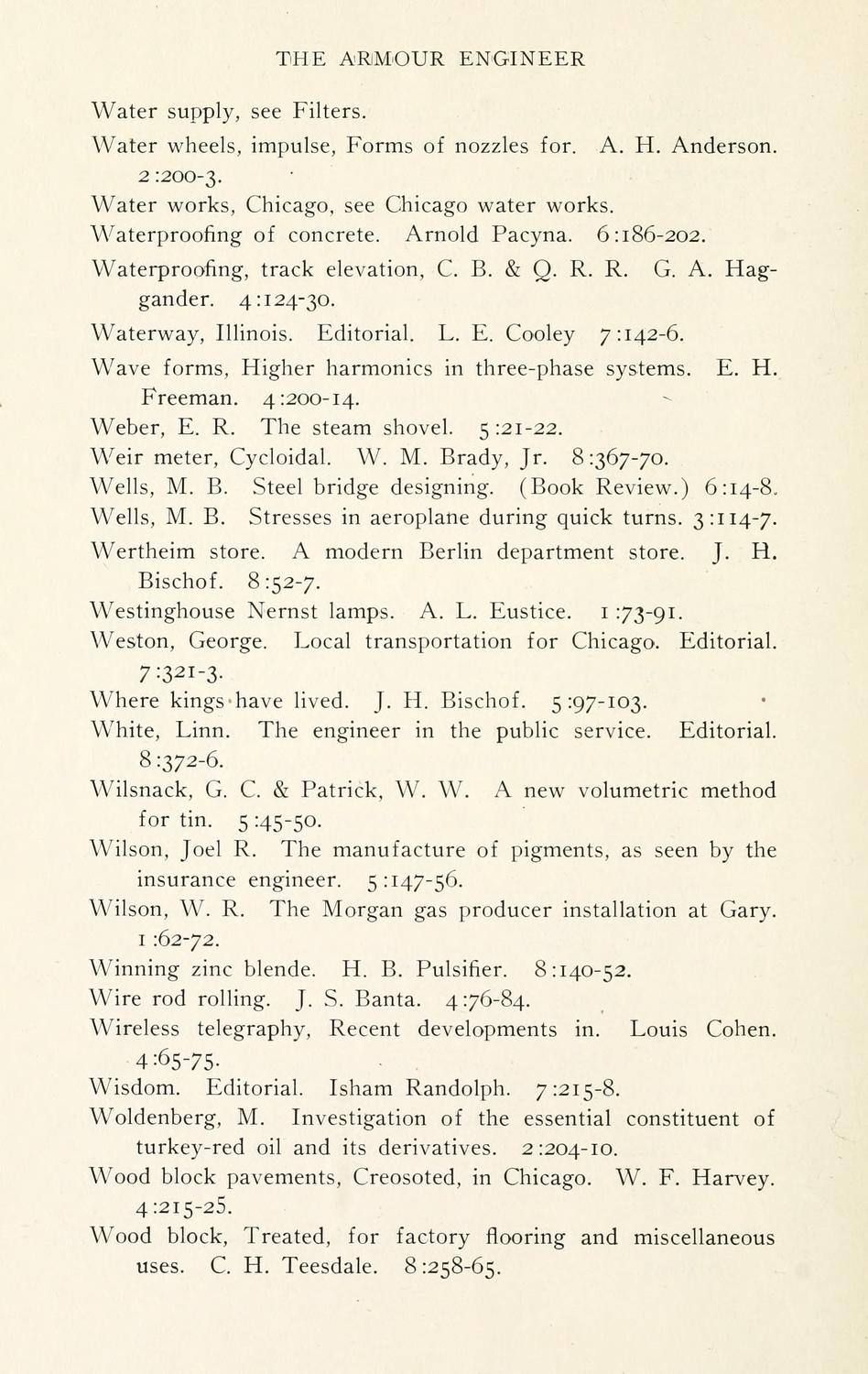 THE ARMOUR ENGINEER

Water supply, see Filters.

Water wheels, impulse, Forms of nozzles for. A. H. Anderson. 2:200-3.

Water works, Chicago, see Chicago water works.

Waterproofing of concrete. Arnold Pacyna. 6:186-202.

Waterproofing, track elevation, C. B. & Q. R. R. G. A. Haggander. 4:124-30.

Waterway, Illinois. Editorial. L. E. Cooley 7:142-6.

Wave forms, Higher harmonics in three-phase systems. E. H. Freeman. 4:200-14.

Weber, E. R. The steam shovel. 5:21-22.

Weir meter, Cycloidal. W. M. Brady, Jr. 8:367-70.

Wells, M. B. Steel bridge designing. (Book Review.) 6:14-8.

Wells, M. B. Stresses in aeroplane during quick turns. 3:114-7.

Wertheim store. A modern Berlin department store. J. H. Bischof. 8:52-7.

Westinghouse Nernst lamps. A. L. Eustice. 1:73-91.

Weston, George. Local transportation for Chicago. Editorial. 7:321-3.

Where kings have lived. J. H. Bischof. 5:97-103.

White, Linn. The engineer in the public service. Editorial. 8:372-6.

Wilsnack, G. C. & Patrick, W. W. A new volumetric method for tin. 5:45-50.

Wilson, Joel R. The manufacture of pigments, as seen by the insurance engineer. 5:147-56.

Wilson, W. R. The Morgan gas producer installation at Gary. 1:62-72.

Winning zinc blende. H. B. Pulsifier. 8:140-52.

Wire rod rolling. J. S. Banta. 4:76-84.

Wireless telegraphy, Recent developments in. Louis Cohen. 4:65-75.

Wisdom. Editorial. Isham Randolph. 7:215-8.

Woldenberg, M. Investigation of the essential constituent of turkey-red oil and its derivatives. 2:204-10.

Wood block pavements, Creosoted, in Chicago. W. F. Harvey. 4:215-25.

Wood block, Treated, for factory flooring and miscellaneous uses. C. H. Teesdale. 8:258-65.